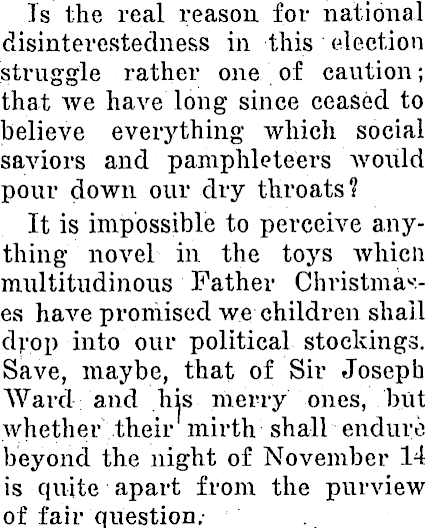 Is the real reason for national disinterestedness in this election struggle rather one of caution; that we have long since ceased to believe everything which social saviors and pamphleteers would pour down our dry throats?

It is impossible to perceive anything novel in the toys which multitudinous Father Christmases have promised we children shall drop into our political stockings. Save, maybe, that of Sir Joseph Ward and his merry ones, but whether their mirth shall endure beyond the night of November 14 is quite apart from the purview of fair question.